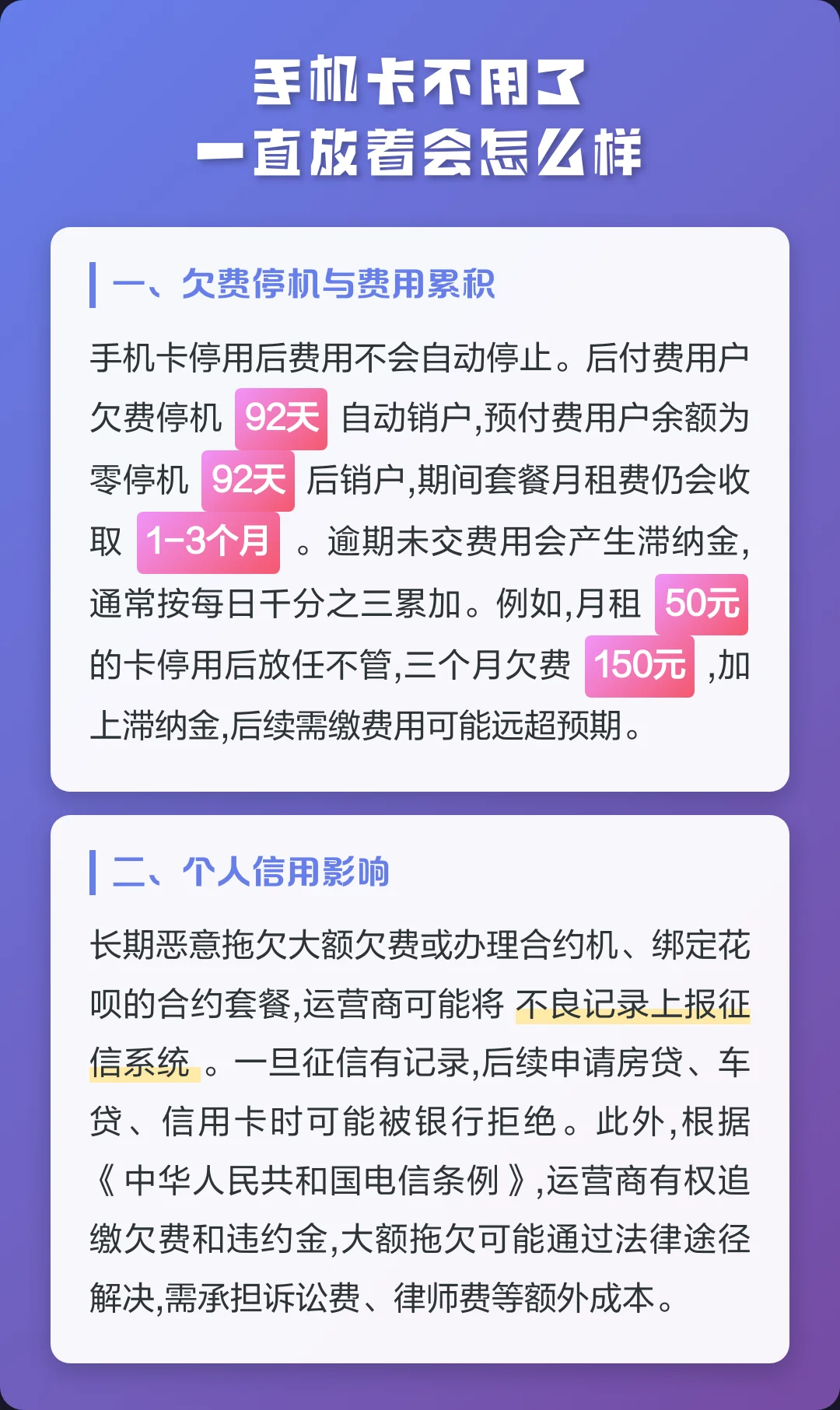 手机卡不用了
一直放着会怎么样

一、欠费停机与费用累积

手机卡停用后费用不会自动停止。后付费用户欠费停机 92天 自动销户,预付费用户余额为零停机 92天 后销户,期间套餐月租费仍会收取 1-3个月 。逾期未交费用会产生滞纳金,通常按每日千分之三累加。例如,月租 50元 的卡停用后放任不管,三个月欠费 150元 ,加上滞纳金,后续需缴费用可能远超预期。

二、个人信用影响

长期恶意拖欠大额欠费或办理合约机、绑定花呗的合约套餐,运营商可能将 不良记录上报征信系统 。一旦征信有记录,后续申请房贷、车贷、信用卡时可能被银行拒绝。此外,根据《中华人民共和国电信条例》,运营商有权追缴欠费和违约金,大额拖欠可能通过法律途径解决,需承担诉讼费、律师费等额外成本。